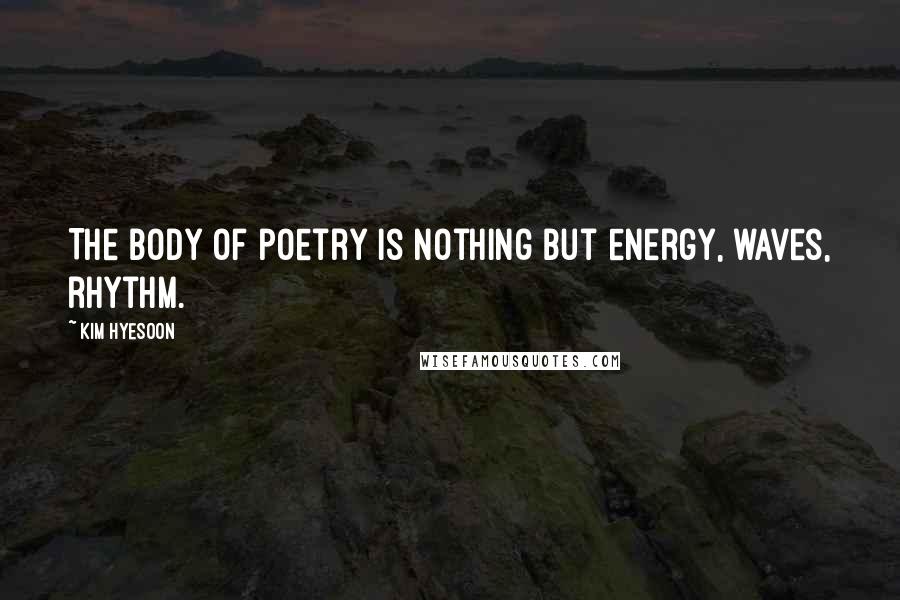 THE BODY OF POETRY IS NOTHING BUT ENERGY, WAVES, RHYTHM.

~ KIM HYESOON

WISEFAMOUSQUOTES.COM